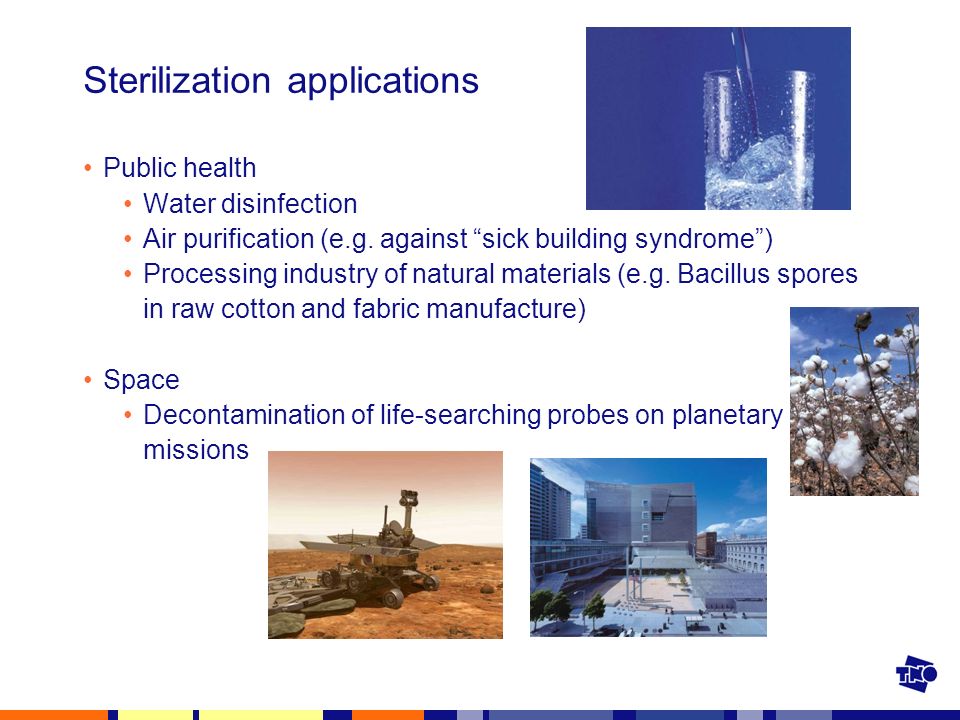 Sterilization applications

• Public health
  • Water disinfection
  • Air purification (e.g. against “sick building syndrome”)
  • Processing industry of natural materials (e.g. Bacillus spores in raw cotton and fabric manufacture)

• Space
  • Decontamination of life-searching probes on planetary missions

TNO